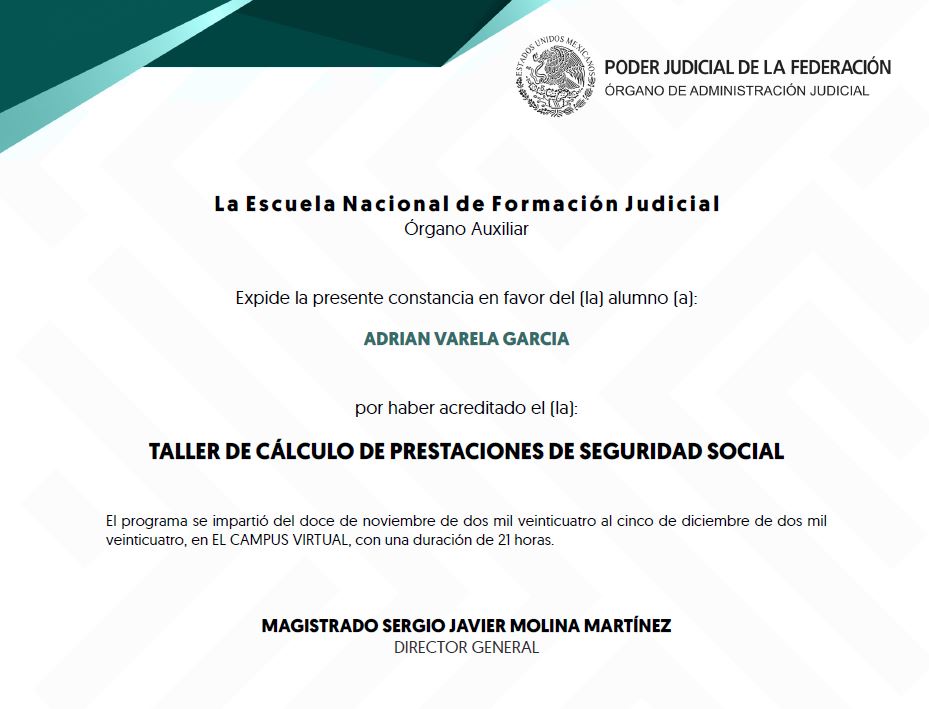 ESTADOS UNIDOS MEXICANOS

PODER JUDICIAL DE LA FEDERACIÓN
ÓRGANO DE ADMINISTRACIÓN JUDICIAL

La Escuela Nacional de Formación Judicial
Órgano Auxiliar

Expide la presente constancia en favor del (la) alumno (a):

ADRIAN VARELA GARCIA

por haber acreditado el (la):

TALLER DE CÁLCULO DE PRESTACIONES DE SEGURIDAD SOCIAL

El programa se impartió del doce de noviembre de dos mil veinticuatro al cinco de diciembre de dos mil veinticuatro, en EL CAMPUS VIRTUAL, con una duración de 21 horas.

MAGISTRADO SERGIO JAVIER MOLINA MARTÍNEZ
DIRECTOR GENERAL